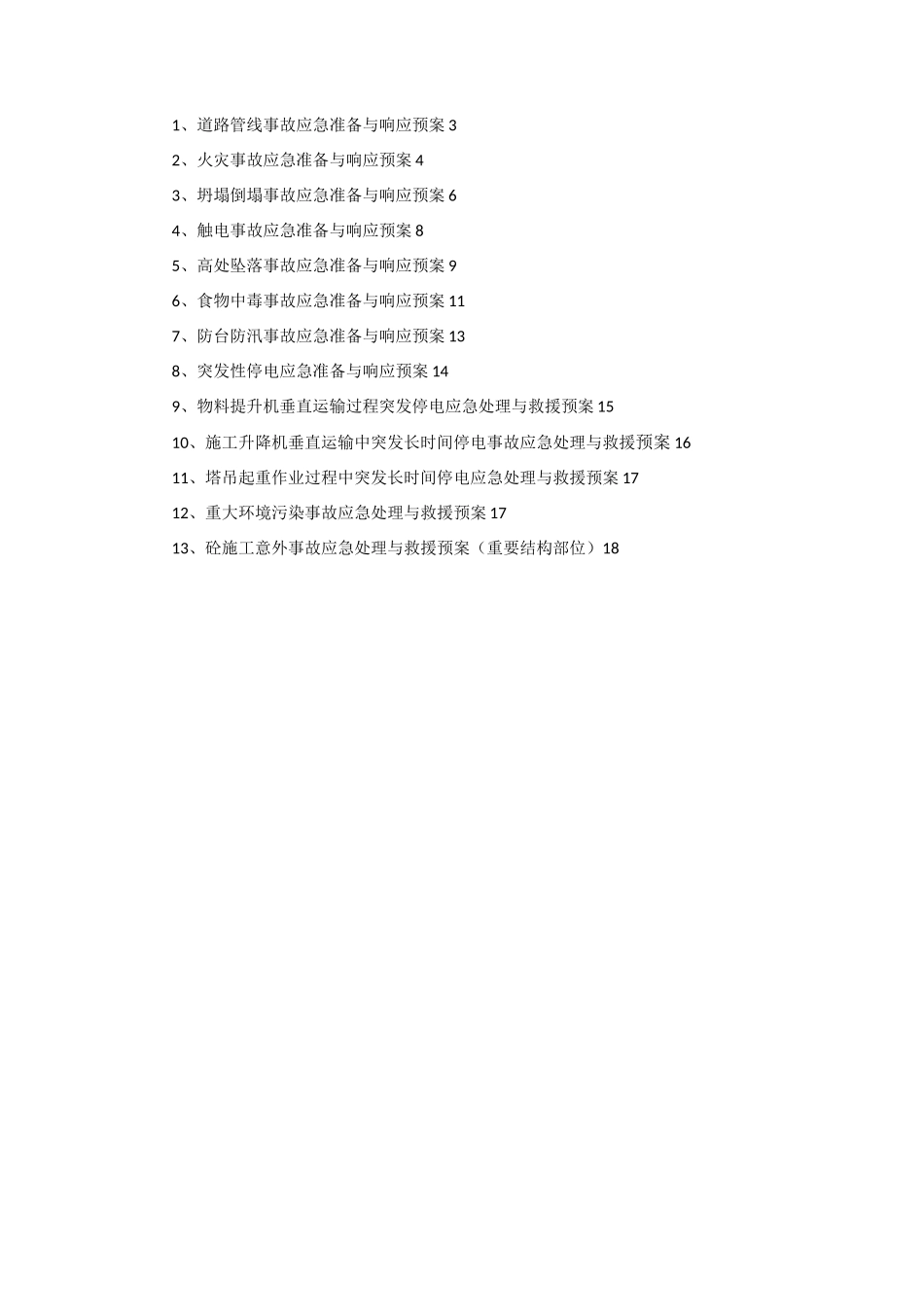 1、道路管线事故应急准备与响应预案 3

2、火灾事故应急准备与响应预案 4

3、坍塌倒塌事故应急准备与响应预案 6

4、触电事故应急准备与响应预案 8

5、高处坠落事故应急准备与响应预案 9

6、食物中毒事故应急准备与响应预案 11

7、防台防汛事故应急准备与响应预案 13

8、突发性停电应急准备与响应预案 14

9、物料提升机垂直运输过程突发停电应急处理与救援预案 15

10、施工升降机垂直运输中突发长时间停电事故应急处理与救援预案 16

11、塔吊起重作业过程中突发长时间停电应急处理与救援预案 17

12、重大环境污染事故应急处理与救援预案 17

13、砼施工意外事故应急处理与救援预案（重要结构部位）18